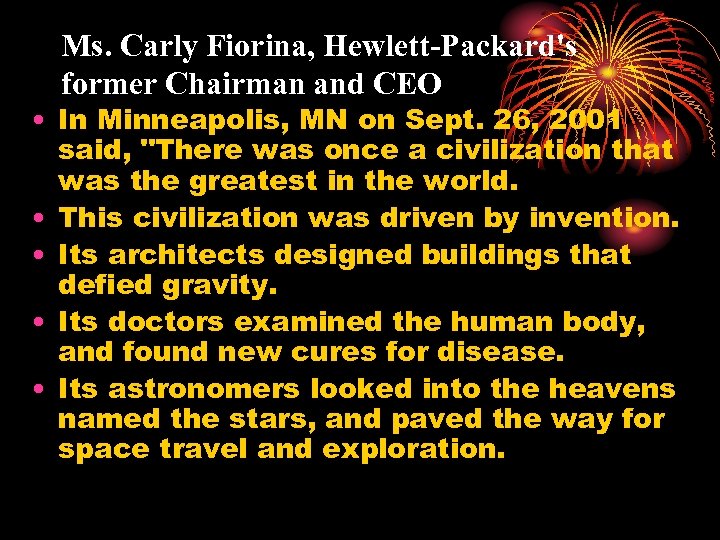 Ms. Carly Fiorina, Hewlett-Packard's former Chairman and CEO

• In Minneapolis, MN on Sept. 26, 2001 said, "There was once a civilization that was the greatest in the world.
• This civilization was driven by invention.
• Its architects designed buildings that defied gravity.
• Its doctors examined the human body, and found new cures for disease.
• Its astronomers looked into the heavens named the stars, and paved the way for space travel and exploration.